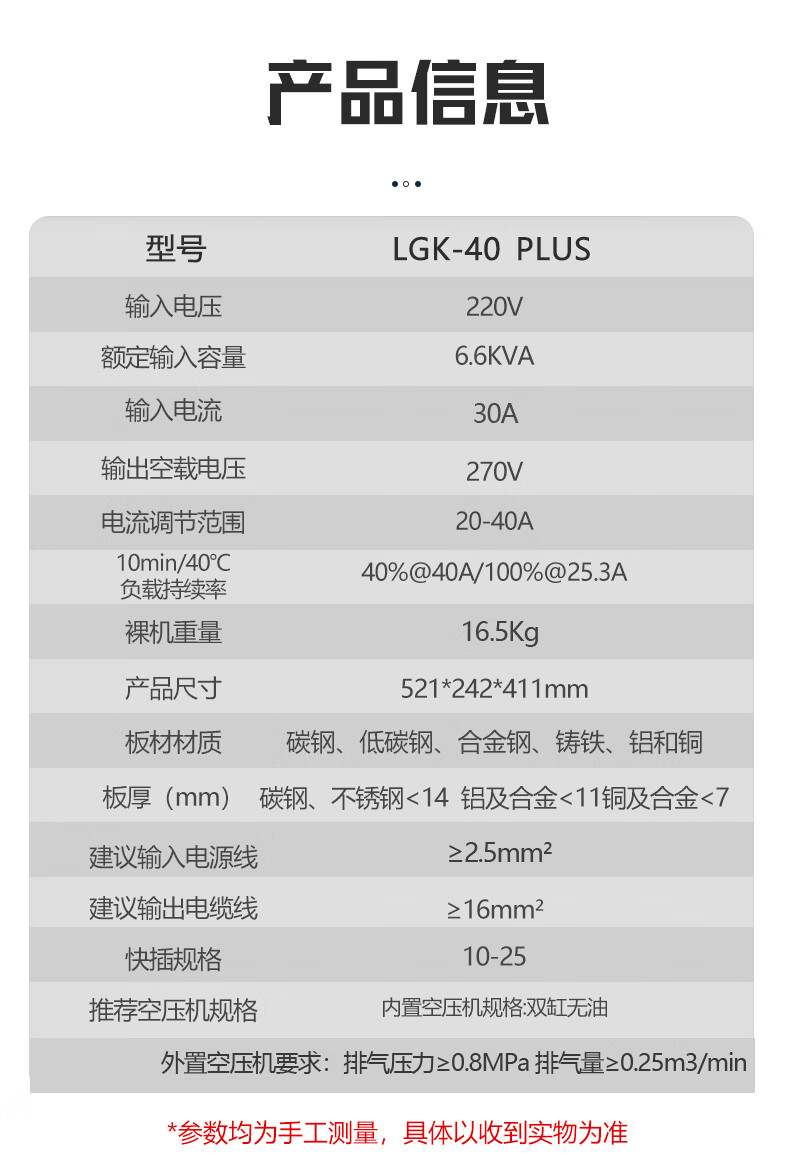 产品信息

| 型号 | LGK-40 PLUS |
|---|---|
| 输入电压 | 220V |
| 额定输入容量 | 6.6KVA |
| 输入电流 | 30A |
| 输出空载电压 | 270V |
| 电流调节范围 | 20-40A |
| 10min/40℃ 负载持续率 | 40%@40A/100%@25.3A |
| 裸机重量 | 16.5Kg |
| 产品尺寸 | 521*242*411mm |
| 板材材质 | 碳钢、低碳钢、合金钢、铸铁、铝和铜 |
| 板厚（mm） | 碳钢、不锈钢<14 铝及合金<11铜及合金<7 |
| 建议输入电源线 | ≥2.5mm² |
| 建议输出电缆线 | ≥16mm² |
| 快插规格 | 10-25 |
| 推荐空压机规格 | 内置空压机规格:双缸无油 |
| 外置空压机要求：排气压力≥0.8MPa 排气量≥0.25m3/min | |

*参数均为手工测量，具体以收到实物为准